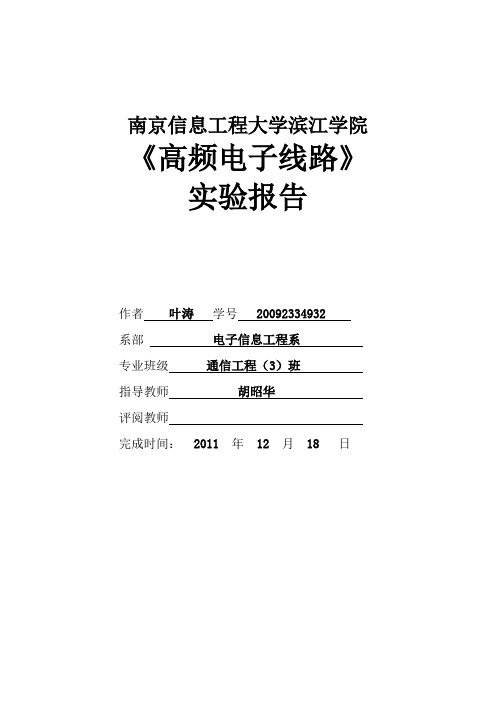 南京信息工程大学滨江学院
《高频电子线路》
实验报告

作者 叶涛 学号 20092334932
系部 电子信息工程系
专业班级 通信工程（3）班
指导教师 胡昭华
评阅教师
完成时间： 2011 年 12 月 18 日